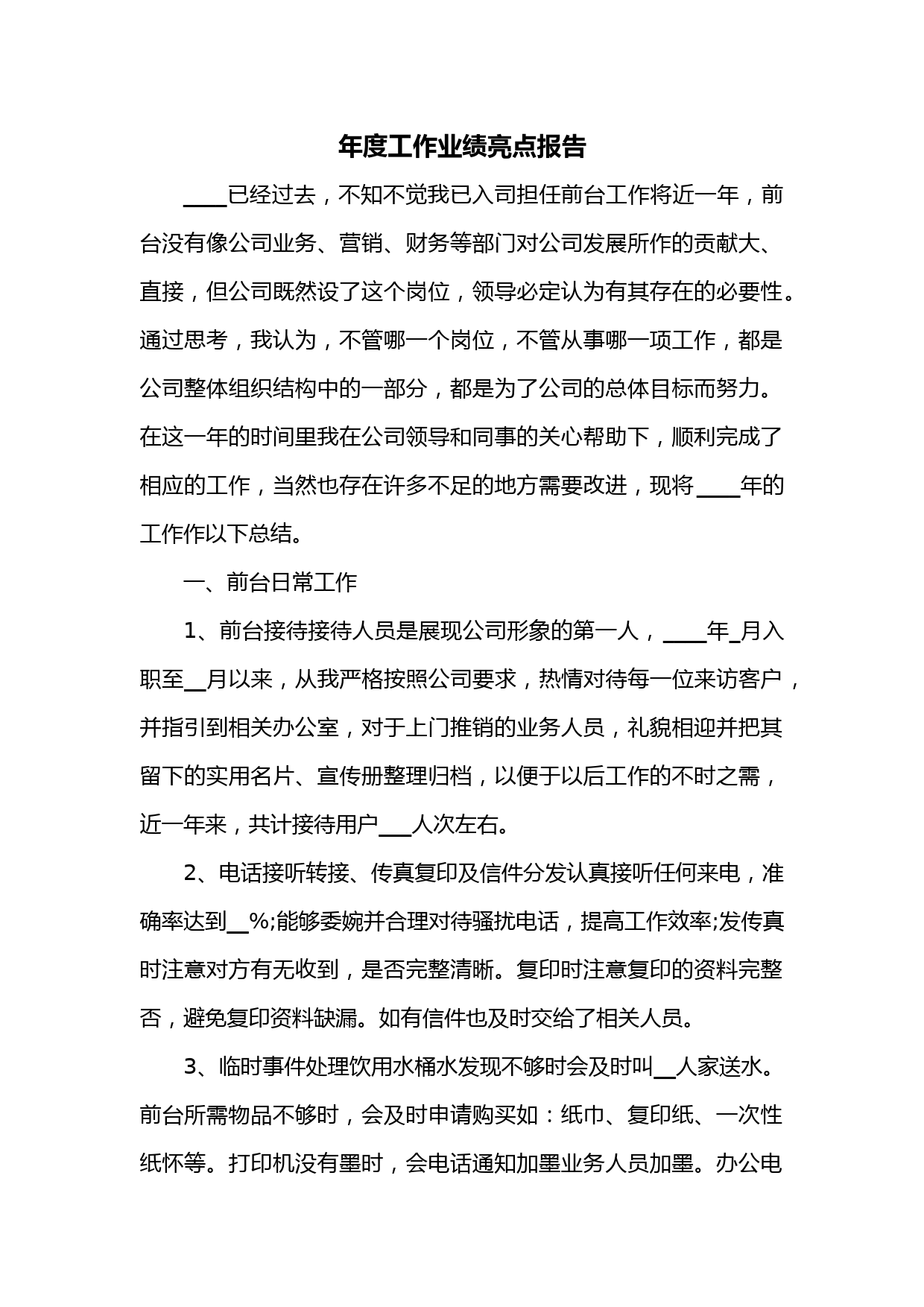 年度工作业绩亮点报告

____已经过去，不知不觉我已入司担任前台工作将近一年，前台没有像公司业务、营销、财务等部门对公司发展所作的贡献大、直接，但公司既然设了这个岗位，领导必定认为有其存在的必要性。通过思考，我认为，不管哪一个岗位，不管从事哪一项工作，都是公司整体组织结构中的一部分，都是为了公司的总体目标而努力。在这一年的时间里我在公司领导和同事的关心帮助下，顺利完成了相应的工作，当然也存在许多不足的地方需要改进，现将____年的工作作以下总结。

一、前台日常工作

1、前台接待接待人员是展现公司形象的第一人，____年_月入职至__月以来，从我严格按照公司要求，热情对待每一位来访客户，并指引到相关办公室，对于上门推销的业务人员，礼貌相迎并把其留下的实用名片、宣传册整理归档，以便于以后工作的不时之需，近一年来，共计接待用户___人次左右。

2、电话接听转接、传真复印及信件分发认真接听任何来电，准确率达到__%;能够委婉并合理对待骚扰电话，提高工作效率;发传真时注意对方有无收到，是否完整清晰。复印时注意复印的资料完整否，避免复印资料缺漏。如有信件也及时交给了相关人员。

3、临时事件处理饮用水桶水发现不够时会及时叫__人家送水。前台所需物品不够时，会及时申请购买如：纸巾、复印纸、一次性纸怀等。打印机没有墨时，会电话通知加墨业务人员加墨。办公电